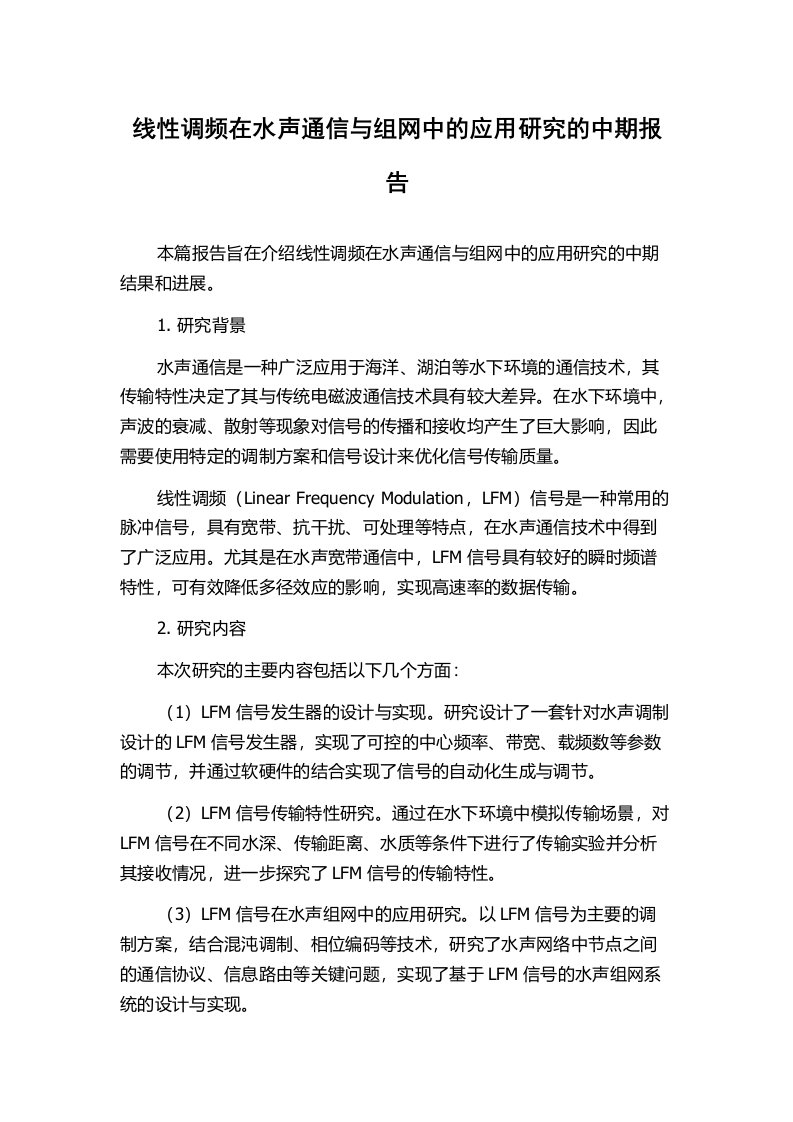 线性调频在水声通信与组网中的应用研究的中期报告

本篇报告旨在介绍线性调频在水声通信与组网中的应用研究的中期结果和进展。

1. 研究背景

水声通信是一种广泛应用于海洋、湖泊等水下环境的通信技术，其传输特性决定了其与传统电磁波通信技术具有较大差异。在水下环境中，声波的衰减、散射等现象对信号的传播和接收均产生了巨大影响，因此需要使用特定的调制方案和信号设计来优化信号传输质量。

线性调频（Linear Frequency Modulation，LFM）信号是一种常用的脉冲信号，具有宽带、抗干扰、可处理等特点，在水声通信技术中得到了广泛应用。尤其是在水声宽带通信中，LFM 信号具有较好的瞬时频谱特性，可有效降低多径效应的影响，实现高速率的数据传输。

2. 研究内容

本次研究的主要内容包括以下几个方面：

（1）LFM 信号发生器的设计与实现。研究设计了一套针对水声调制设计的 LFM 信号发生器，实现了可控的中心频率、带宽、载频数等参数的调节，并通过软硬件的结合实现了信号的自动化生成与调节。

（2）LFM 信号传输特性研究。通过在水下环境中模拟传输场景，对 LFM 信号在不同水深、传输距离、水质等条件下进行了传输实验并分析其接收情况，进一步探究了 LFM 信号的传输特性。

（3）LFM 信号在水声组网中的应用研究。以 LFM 信号为主要的调制方案，结合混沌调制、相位编码等技术，研究了水声网络中节点之间的通信协议、信息路由等关键问题，实现了基于 LFM 信号的水声组网系统的设计与实现。